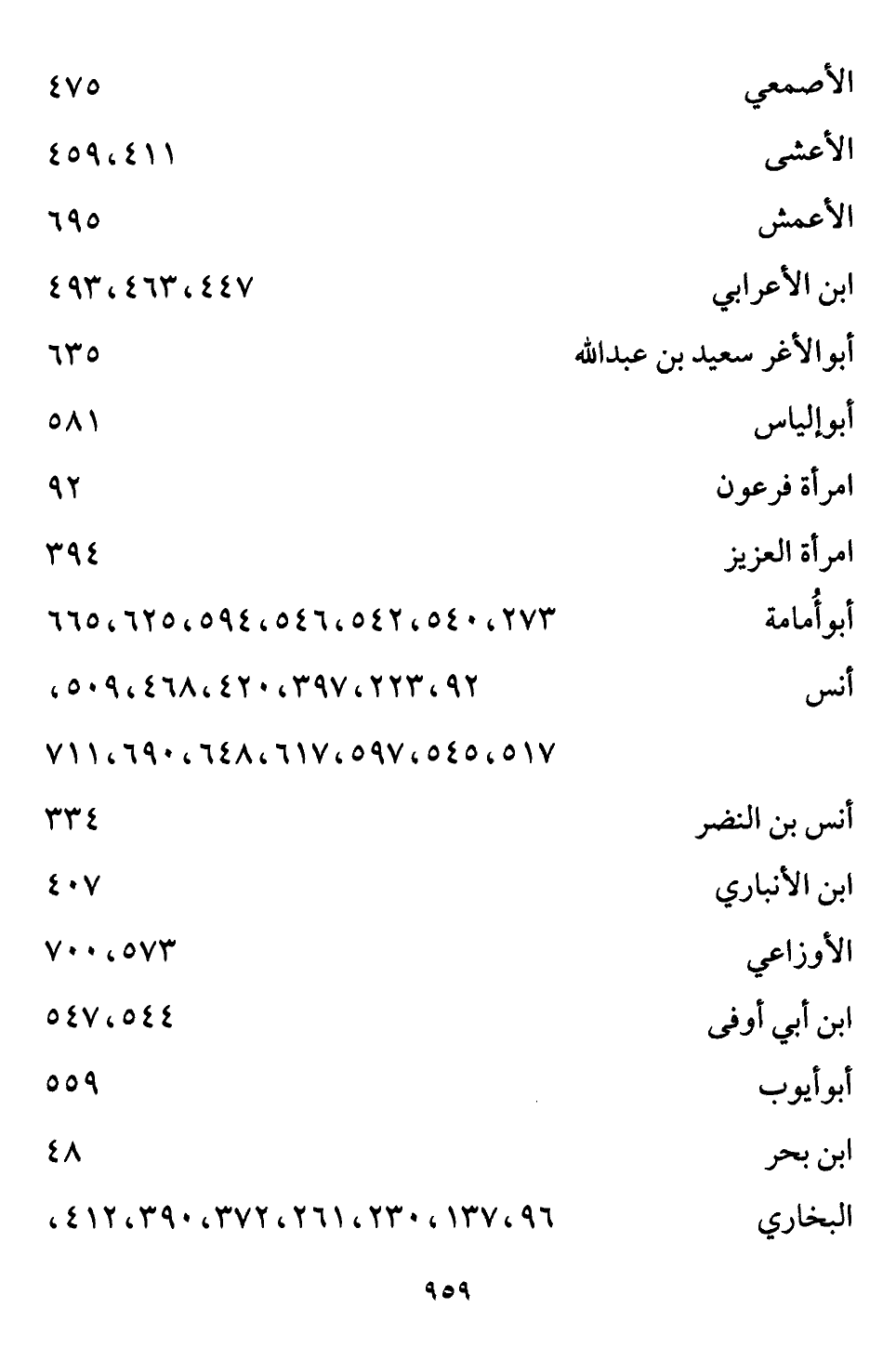 الأصمعي ٤٧٥
الأعشى ٤١١، ٤٥٩
الأعمش ٦٩٥
ابن الأعرابي ٤٤٧، ٤٦٣، ٤٩٣
أبوالأغر سعيد بن عبدالله ٦٣٥
أبوإلياس ٥٨١
امرأة فرعون ٩٢
امرأة العزيز ٣٩٤
أبوأُمامة ٢٧٣، ٥٤٠، ٥٤٢، ٥٤٦، ٥٩٤، ٦٢٥، ٦٦٥
أنس ٩٢، ٢٢٣، ٣٩٧، ٤٢٠، ٤٦٨، ٥٠٩، ٥١٧، ٥٤٥، ٥٩٧، ٦١٧، ٦٤٨، ٦٩٠، ٧١١
أنس بن النضر ٣٣٤
ابن الأنباري ٤٠٧
الأوزاعي ٥٧٣، ٧٠٠
ابن أبي أوفى ٥٤٤، ٥٤٧
أبوأيوب ٥٥٩
ابن بحر ٤٨
البخاري ٩٦، ١٣٧، ٢٣٠، ٢٦١، ٣٧٢، ٣٩٠، ٤١٢،

٩٥٩